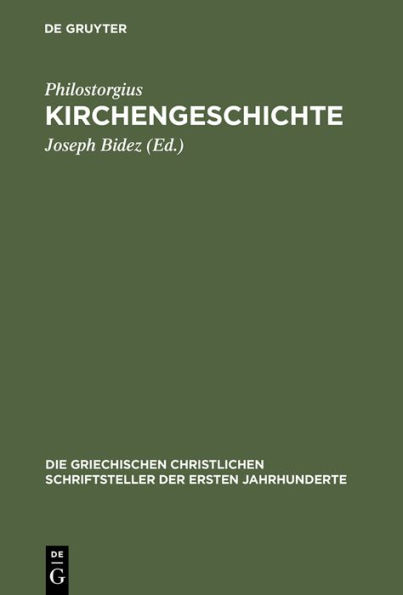 DE GRUYTER

Philostorgius
KIRCHENGESCHICHTE
Joseph Bidez (Ed.)

DIE GRIECHISCHEN CHRISTLICHEN SCHRIFTSTELLER DER ERSTEN JAHRHUNDERTE

DE
G